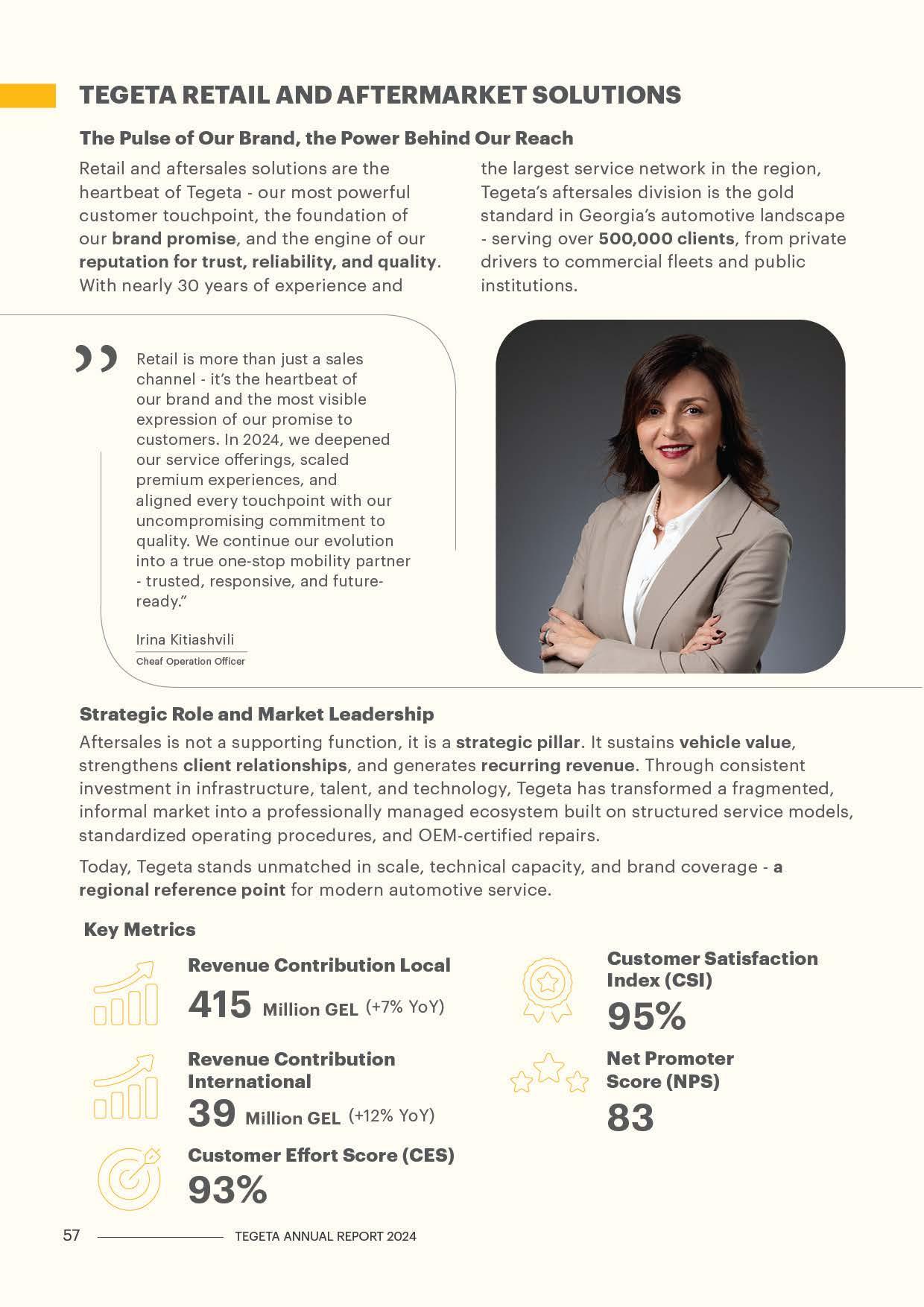 TEGETA RETAIL AND AFTERMARKET SOLUTIONS

The Pulse of Our Brand, the Power Behind Our Reach

Retail and aftersales solutions are the heartbeat of Tegeta - our most powerful customer touchpoint, the foundation of our brand promise, and the engine of our reputation for trust, reliability, and quality. With nearly 30 years of experience and the largest service network in the region, Tegeta's aftersales division is the gold standard in Georgia's automotive landscape - serving over 500,000 clients, from private drivers to commercial fleets and public institutions.

Retail is more than just a sales channel - it's the heartbeat of our brand and the most visible expression of our promise to customers. In 2024, we deepened our service offerings, scaled premium experiences, and aligned every touchpoint with our uncompromising commitment to quality. We continue our evolution into a true one-stop mobility partner - trusted, responsive, and future-ready."

Irina Kitiashvili
Cheaf Operation Officer

Strategic Role and Market Leadership

Aftersales is not a supporting function, it is a strategic pillar. It sustains vehicle value, strengthens client relationships, and generates recurring revenue. Through consistent investment in infrastructure, talent, and technology, Tegeta has transformed a fragmented, informal market into a professionally managed ecosystem built on structured service models, standardized operating procedures, and OEM-certified repairs.

Today, Tegeta stands unmatched in scale, technical capacity, and brand coverage - a regional reference point for modern automotive service.

Key Metrics

Revenue Contribution Local
415 Million GEL (+7% YoY)

Revenue Contribution International
39 Million GEL (+12% YoY)

Customer Effort Score (CES)
93%

Customer Satisfaction Index (CSI)
95%

Net Promoter Score (NPS)
83

57 TEGETA ANNUAL REPORT 2024